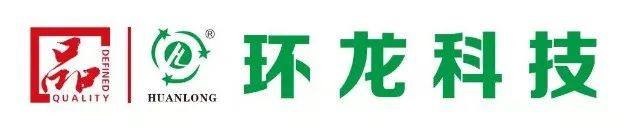 品 DEFINED QUALITY

®
HUANLONG

环龙科技